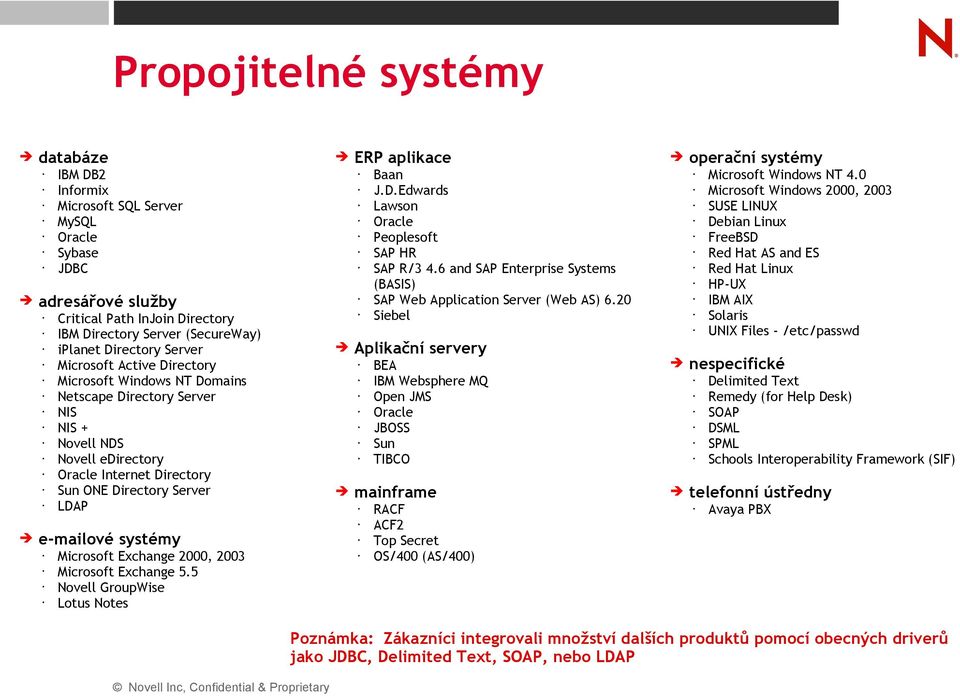 N

Propojitelné systémy

➔ databáze
· IBM DB2
· Informix
· Microsoft SQL Server
· MySQL
· Oracle
· Sybase
· JDBC

➔ adresářové služby
· Critical Path InJoin Directory
· IBM Directory Server (SecureWay)
· iPlanet Directory Server
· Microsoft Active Directory
· Microsoft Windows NT Domains
· Netscape Directory Server
· NIS
· NIS +
· Novell NDS
· Novell eDirectory
· Oracle Internet Directory
· Sun ONE Directory Server
· LDAP

➔ e-mailové systémy
· Microsoft Exchange 2000, 2003
· Microsoft Exchange 5.5
· Novell GroupWise
· Lotus Notes

➔ ERP aplikace
· Baan
· J.D.Edwards
· Lawson
· Oracle
· Peoplesoft
· SAP HR
· SAP R/3 4.6 and SAP Enterprise Systems (BASIS)
· SAP Web Application Server (Web AS) 6.20
· Siebel

➔ Aplikační servery
· BEA
· IBM Websphere MQ
· Open JMS
· Oracle
· JBOSS
· Sun
· TIBCO

➔ mainframe
· RACF
· ACF2
· Top Secret
· OS/400 (AS/400)

➔ operační systémy
· Microsoft Windows NT 4.0
· Microsoft Windows 2000, 2003
· SUSE LINUX
· Debian Linux
· FreeBSD
· Red Hat AS and ES
· Red Hat Linux
· HP-UX
· IBM AIX
· Solaris
· UNIX Files - /etc/passwd

➔ nespecifické
· Delimited Text
· Remedy (for Help Desk)
· SOAP
· DSML
· SPML
· Schools Interoperability Framework (SIF)

➔ telefonní ústředny
· Avaya PBX

Poznámka: Zákazníci integrovali množství dalších produktů pomocí obecných driverů jako JDBC, Delimited Text, SOAP, nebo LDAP

© Novell Inc, Confidential & Proprietary